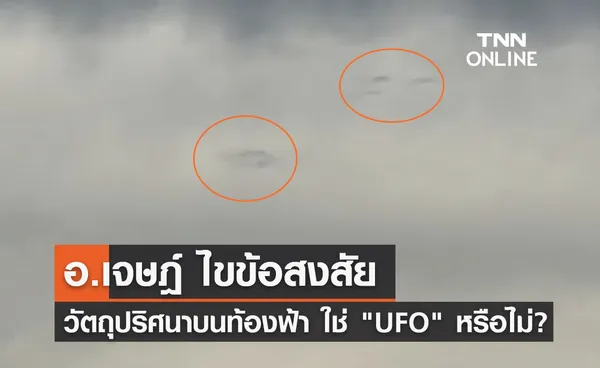 TNN ONLINE

อ.เจษฎ์ ไขข้อสงสัย

วัตถุปริศนาบนท้องฟ้า ใช่ "UFO" หรือไม่?